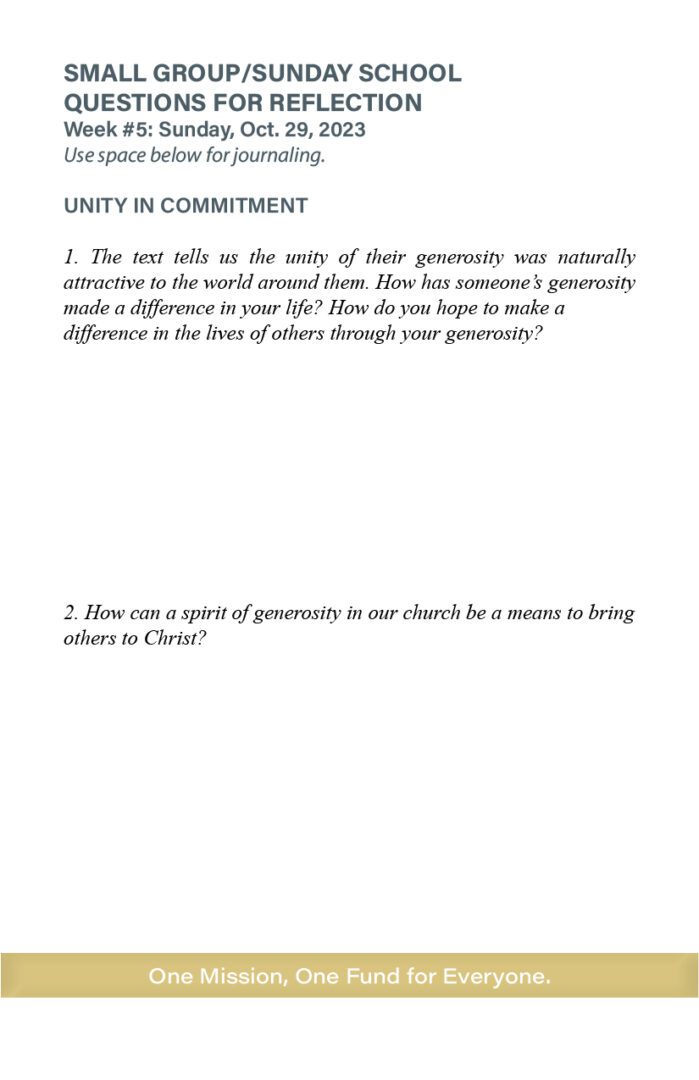 SMALL GROUP/SUNDAY SCHOOL
QUESTIONS FOR REFLECTION
Week #5: Sunday, Oct. 29, 2023
Use space below for journaling.

UNITY IN COMMITMENT

1. The text tells us the unity of their generosity was naturally attractive to the world around them. How has someone's generosity made a difference in your life? How do you hope to make a difference in the lives of others through your generosity?

2. How can a spirit of generosity in our church be a means to bring others to Christ?

One Mission, One Fund for Everyone.